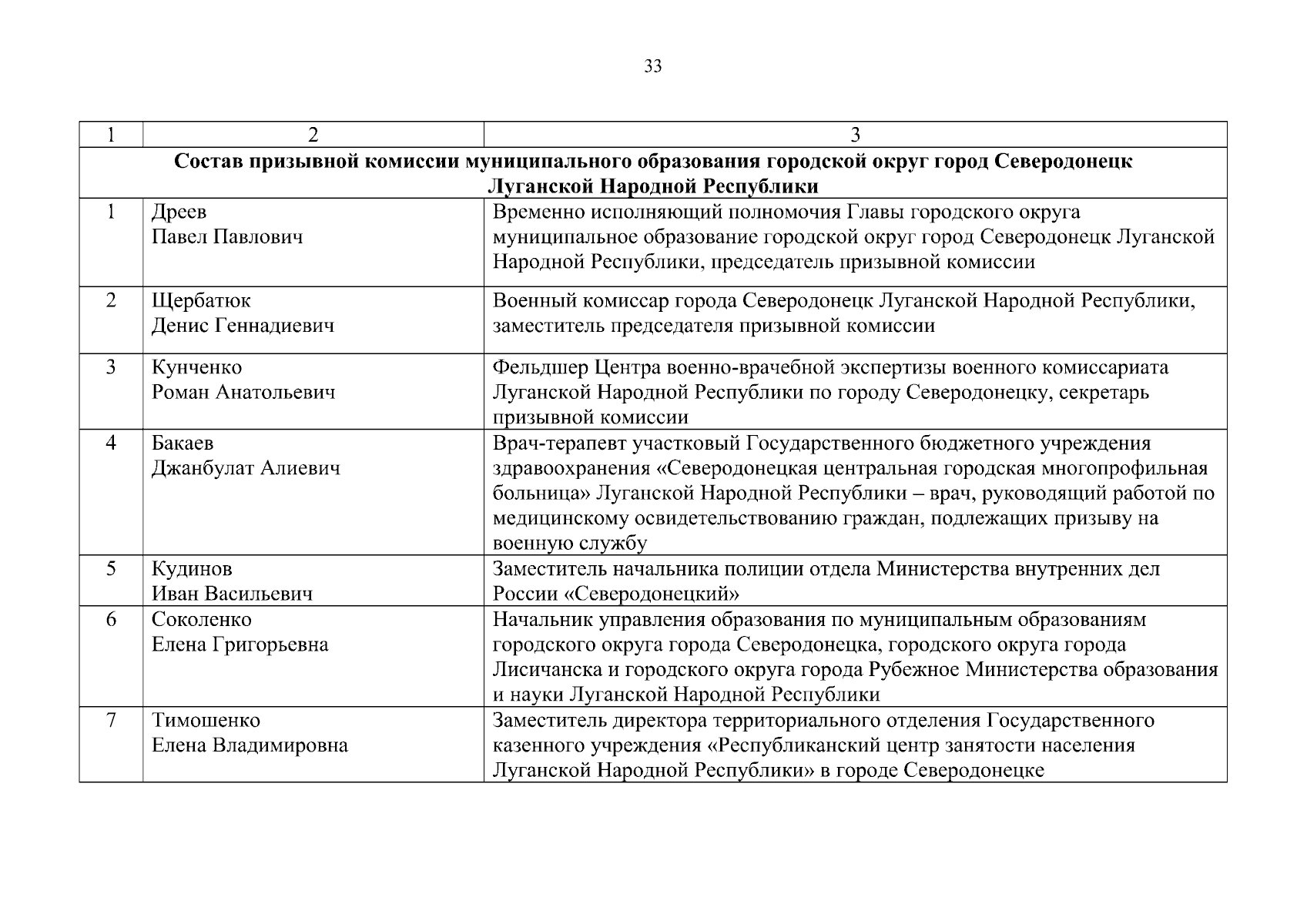 33

| 1 | 2 | 3 |
|---|---|---|
| **Состав призывной комиссии муниципального образования городской округ город Северодонецк Луганской Народной Республики** | | |
| 1 | Дреев Павел Павлович | Временно исполняющий полномочия Главы городского округа муниципальное образование городской округ город Северодонецк Луганской Народной Республики, председатель призывной комиссии |
| 2 | Щербатюк Денис Геннадиевич | Военный комиссар города Северодонецк Луганской Народной Республики, заместитель председателя призывной комиссии |
| 3 | Кунченко Роман Анатольевич | Фельдшер Центра военно-врачебной экспертизы военного комиссариата Луганской Народной Республики по городу Северодонецку, секретарь призывной комиссии |
| 4 | Бакаев Джанбулат Алиевич | Врач-терапевт участковый Государственного бюджетного учреждения здравоохранения «Северодонецкая центральная городская многопрофильная больница» Луганской Народной Республики – врач, руководящий работой по медицинскому освидетельствованию граждан, подлежащих призыву на военную службу |
| 5 | Кудинов Иван Васильевич | Заместитель начальника полиции отдела Министерства внутренних дел России «Северодонецкий» |
| 6 | Соколенко Елена Григорьевна | Начальник управления образования по муниципальным образованиям городского округа города Северодонецка, городского округа города Лисичанска и городского округа города Рубежное Министерства образования и науки Луганской Народной Республики |
| 7 | Тимошенко Елена Владимировна | Заместитель директора территориального отделения Государственного казенного учреждения «Республиканский центр занятости населения Луганской Народной Республики» в городе Северодонецке |